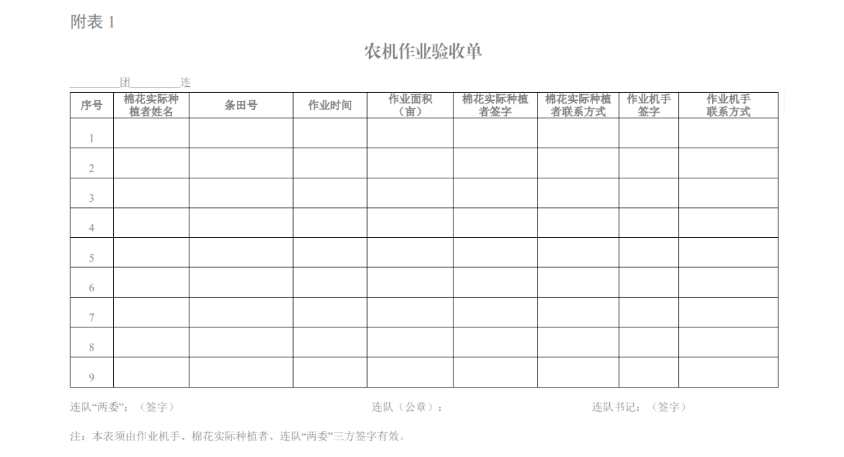 附表 1

农机作业验收单

________团________连

| 序号 | 棉花实际种植者姓名 | 条田号 | 作业时间 | 作业面积（亩） | 棉花实际种植者签字 | 棉花实际种植者联系方式 | 作业机手签字 | 作业机手联系方式 |
|---|---|---|---|---|---|---|---|---|
| 1 | | | | | | | | |
| 2 | | | | | | | | |
| 3 | | | | | | | | |
| 4 | | | | | | | | |
| 5 | | | | | | | | |
| 6 | | | | | | | | |
| 7 | | | | | | | | |
| 8 | | | | | | | | |
| 9 | | | | | | | | |

连队“两委”：（签字）　　连队（公章）：　　连队书记：（签字）

注：本表须由作业机手、棉花实际种植者、连队“两委”三方签字有效。